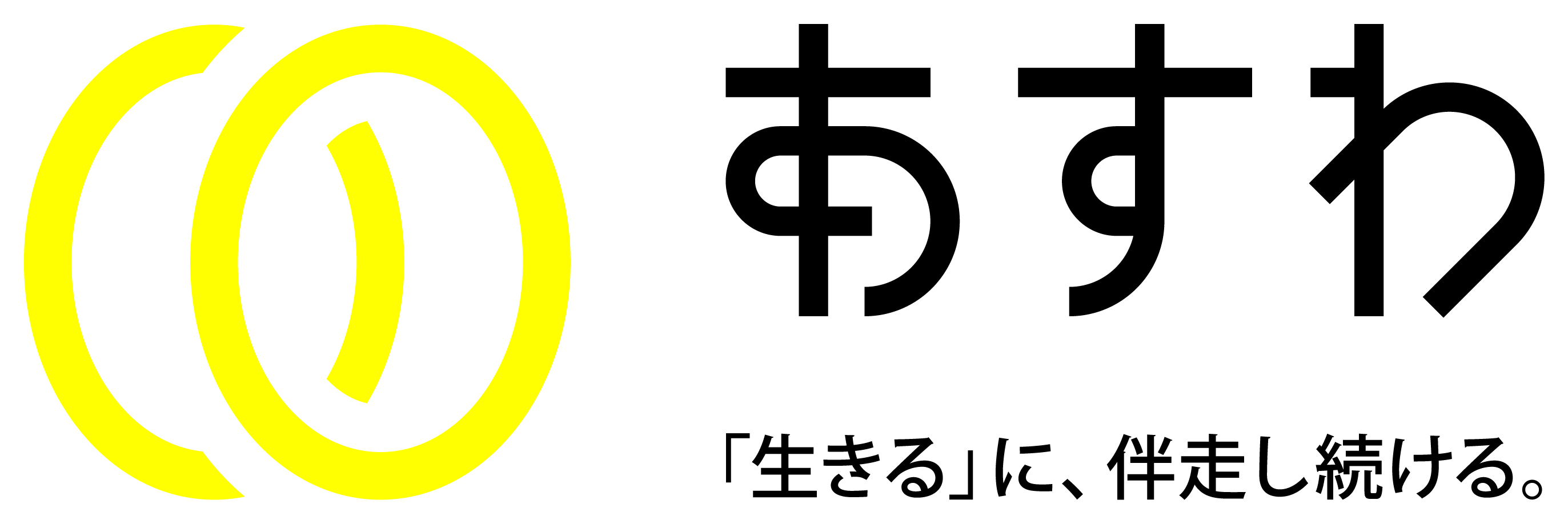 あすわ

「生きる」に、伴走し続ける。